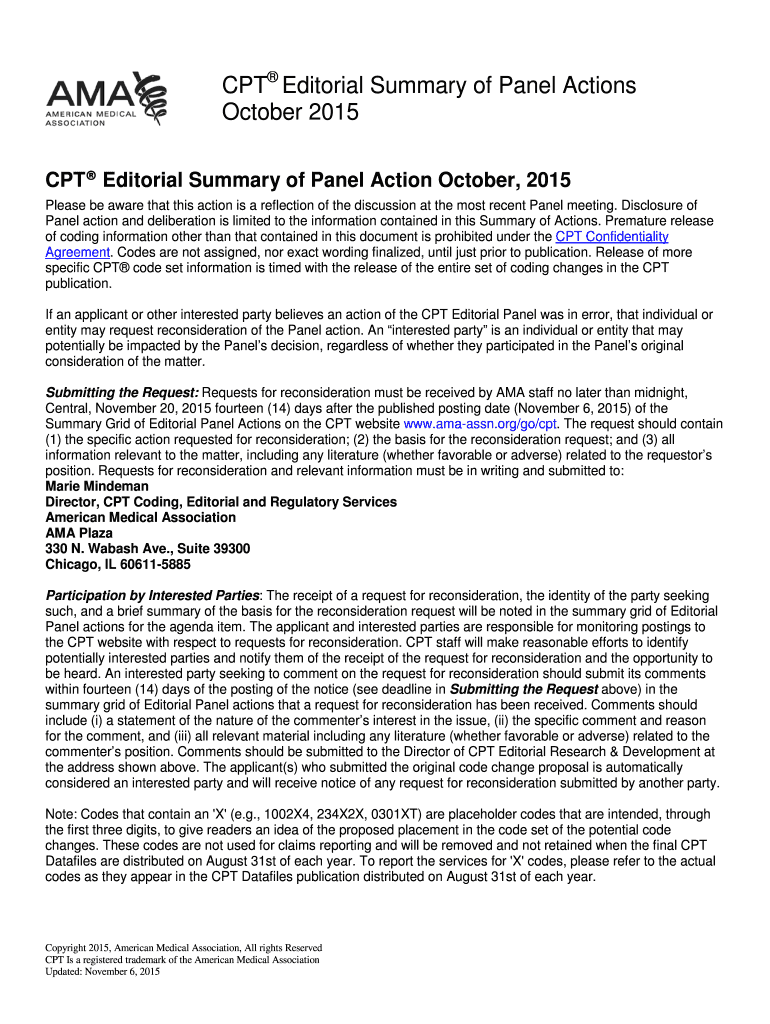 AMA
AMERICAN MEDICAL ASSOCIATION

CPT® Editorial Summary of Panel Actions
October 2015

CPT® Editorial Summary of Panel Action October, 2015

Please be aware that this action is a reflection of the discussion at the most recent Panel meeting. Disclosure of Panel action and deliberation is limited to the information contained in this Summary of Actions. Premature release of coding information other than that contained in this document is prohibited under the CPT Confidentiality Agreement. Codes are not assigned, nor exact wording finalized, until just prior to publication. Release of more specific CPT® code set information is timed with the release of the entire set of coding changes in the CPT publication.

If an applicant or other interested party believes an action of the CPT Editorial Panel was in error, that individual or entity may request reconsideration of the Panel action. An "interested party" is an individual or entity that may potentially be impacted by the Panel's decision, regardless of whether they participated in the Panel's original consideration of the matter.

Submitting the Request: Requests for reconsideration must be received by AMA staff no later than midnight, Central, November 20, 2015 fourteen (14) days after the published posting date (November 6, 2015) of the Summary Grid of Editorial Panel Actions on the CPT website www.ama-assn.org/go/cpt. The request should contain (1) the specific action requested for reconsideration; (2) the basis for the reconsideration request; and (3) all information relevant to the matter, including any literature (whether favorable or adverse) related to the requestor's position. Requests for reconsideration and relevant information must be in writing and submitted to:
Marie Mindeman
Director, CPT Coding, Editorial and Regulatory Services
American Medical Association
AMA Plaza
330 N. Wabash Ave., Suite 39300
Chicago, IL 60611-5885

Participation by Interested Parties: The receipt of a request for reconsideration, the identity of the party seeking such, and a brief summary of the basis for the reconsideration request will be noted in the summary grid of Editorial Panel actions for the agenda item. The applicant and interested parties are responsible for monitoring postings to the CPT website with respect to requests for reconsideration. CPT staff will make reasonable efforts to identify potentially interested parties and notify them of the receipt of the request for reconsideration and the opportunity to be heard. An interested party seeking to comment on the request for reconsideration should submit its comments within fourteen (14) days of the posting of the notice (see deadline in Submitting the Request above) in the summary grid of Editorial Panel actions that a request for reconsideration has been received. Comments should include (i) a statement of the nature of the commenter's interest in the issue, (ii) the specific comment and reason for the comment, and (iii) all relevant material including any literature (whether favorable or adverse) related to the commenter's position. Comments should be submitted to the Director of CPT Editorial Research & Development at the address shown above. The applicant(s) who submitted the original code change proposal is automatically considered an interested party and will receive notice of any request for reconsideration submitted by another party.

Note: Codes that contain an 'X' (e.g., 1002X4, 234X2X, 0301XT) are placeholder codes that are intended, through the first three digits, to give readers an idea of the proposed placement in the code set of the potential code changes. These codes are not used for claims reporting and will be removed and not retained when the final CPT Datafiles are distributed on August 31st of each year. To report the services for 'X' codes, please refer to the actual codes as they appear in the CPT Datafiles publication distributed on August 31st of each year.

Copyright 2015, American Medical Association, All rights Reserved
CPT Is a registered trademark of the American Medical Association
Updated: November 6, 2015